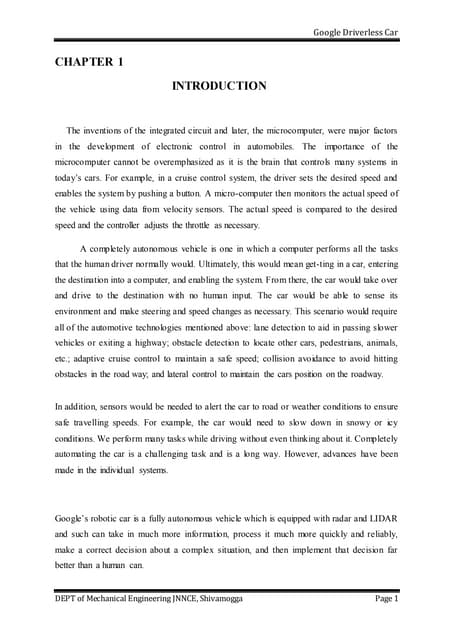 Google Driverless Car

CHAPTER 1

INTRODUCTION

The inventions of the integrated circuit and later, the microcomputer, were major factors in the development of electronic control in automobiles. The importance of the microcomputer cannot be overemphasized as it is the brain that controls many systems in today's cars. For example, in a cruise control system, the driver sets the desired speed and enables the system by pushing a button. A micro-computer then monitors the actual speed of the vehicle using data from velocity sensors. The actual speed is compared to the desired speed and the controller adjusts the throttle as necessary.

A completely autonomous vehicle is one in which a computer performs all the tasks that the human driver normally would. Ultimately, this would mean get-ting in a car, entering the destination into a computer, and enabling the system. From there, the car would take over and drive to the destination with no human input. The car would be able to sense its environment and make steering and speed changes as necessary. This scenario would require all of the automotive technologies mentioned above: lane detection to aid in passing slower vehicles or exiting a highway; obstacle detection to locate other cars, pedestrians, animals, etc.; adaptive cruise control to maintain a safe speed; collision avoidance to avoid hitting obstacles in the road way; and lateral control to maintain the cars position on the roadway.

In addition, sensors would be needed to alert the car to road or weather conditions to ensure safe travelling speeds. For example, the car would need to slow down in snowy or icy conditions. We perform many tasks while driving without even thinking about it. Completely automating the car is a challenging task and is a long way. However, advances have been made in the individual systems.

Google's robotic car is a fully autonomous vehicle which is equipped with radar and LIDAR and such can take in much more information, process it much more quickly and reliably, make a correct decision about a complex situation, and then implement that decision far better than a human can.

DEPT of Mechanical Engineering JNNCE, Shivamogga Page 1